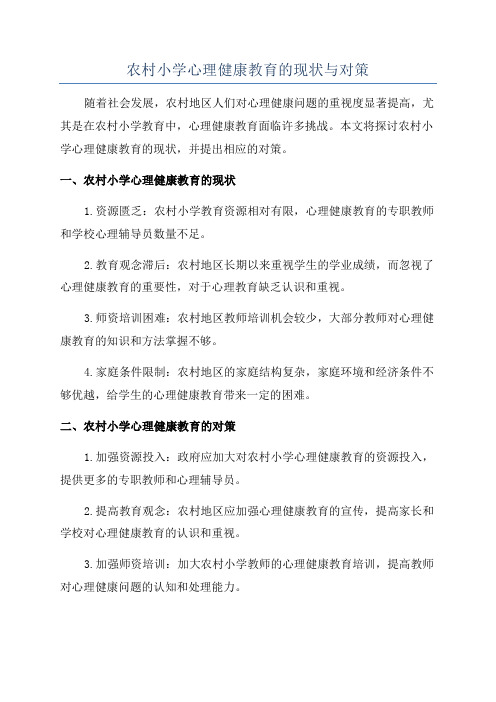 农村小学心理健康教育的现状与对策

随着社会发展，农村地区人们对心理健康问题的重视度显著提高，尤其是在农村小学教育中，心理健康教育面临许多挑战。本文将探讨农村小学心理健康教育的现状，并提出相应的对策。

一、农村小学心理健康教育的现状

1.资源匮乏：农村小学教育资源相对有限，心理健康教育的专职教师和学校心理辅导员数量不足。

2.教育观念滞后：农村地区长期以来重视学生的学业成绩，而忽视了心理健康教育的重要性，对于心理教育缺乏认识和重视。

3.师资培训困难：农村地区教师培训机会较少，大部分教师对心理健康教育的知识和方法掌握不够。

4.家庭条件限制：农村地区的家庭结构复杂，家庭环境和经济条件不够优越，给学生的心理健康教育带来一定的困难。

二、农村小学心理健康教育的对策

1.加强资源投入：政府应加大对农村小学心理健康教育的资源投入，提供更多的专职教师和心理辅导员。

2.提高教育观念：农村地区应加强心理健康教育的宣传，提高家长和学校对心理健康教育的认识和重视。

3.加强师资培训：加大农村小学教师的心理健康教育培训，提高教师对心理健康问题的认知和处理能力。